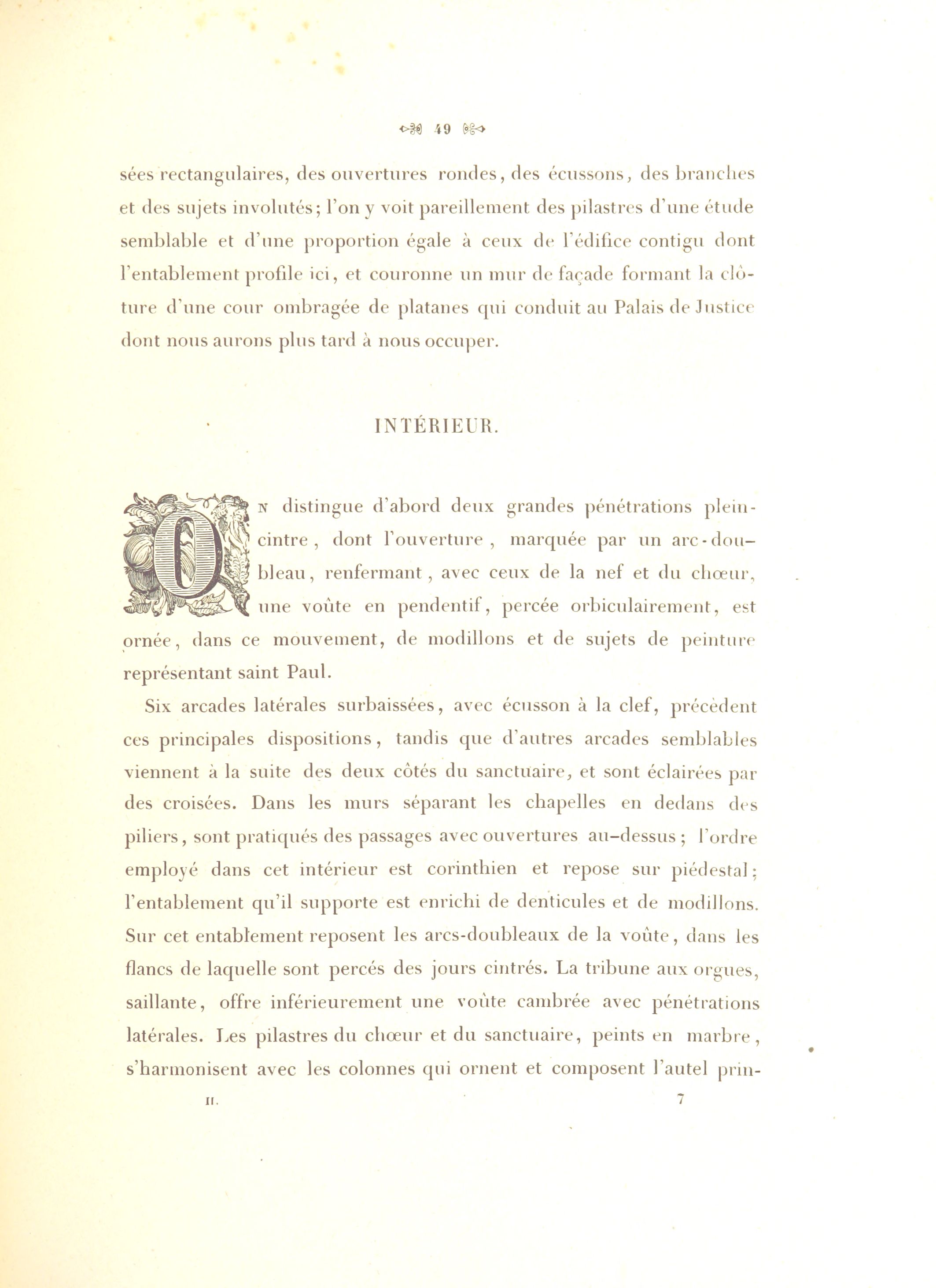 49

sées rectangulaires, des ouvertures rondes, des écussons, des branches et des sujets involutés; l'on y voit pareillement des pilastres d'une étude semblable et d'une proportion égale à ceux de l'édifice contigu dont l'entablement profile ici, et couronne un mur de façade formant la clôture d'une cour ombragée de platanes qui conduit au Palais de Justice dont nous aurons plus tard à nous occuper.

INTÉRIEUR.

On distingue d'abord deux grandes pénétrations plein-cintre, dont l'ouverture, marquée par un arc-doubleau, renfermant, avec ceux de la nef et du chœur, une voûte en pendentif, percée orbiculairement, est ornée, dans ce mouvement, de modillons et de sujets de peinture représentant saint Paul.

Six arcades latérales surbaissées, avec écusson à la clef, précèdent ces principales dispositions, tandis que d'autres arcades semblables viennent à la suite des deux côtés du sanctuaire, et sont éclairées par des croisées. Dans les murs séparant les chapelles en dedans des piliers, sont pratiqués des passages avec ouvertures au-dessus; l'ordre employé dans cet intérieur est corinthien et repose sur piédestal; l'entablement qu'il supporte est enrichi de denticules et de modillons. Sur cet entablement reposent les arcs-doubleaux de la voûte, dans les flancs de laquelle sont percés des jours cintrés. La tribune aux orgues, saillante, offre inférieurement une voûte cambrée avec pénétrations latérales. Les pilastres du chœur et du sanctuaire, peints en marbre, s'harmonisent avec les colonnes qui ornent et composent l'autel prin-

II. 7